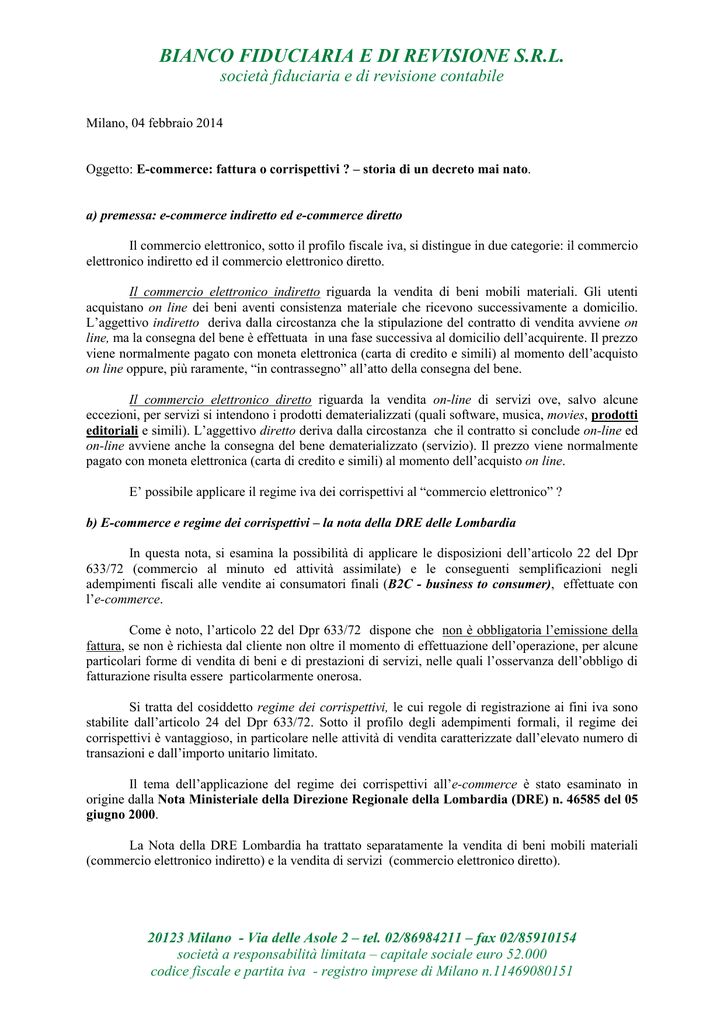 BIANCO FIDUCIARIA E DI REVISIONE S.R.L.
società fiduciaria e di revisione contabile

Milano, 04 febbraio 2014

Oggetto: E-commerce: fattura o corrispettivi ? – storia di un decreto mai nato.

a) premessa: e-commerce indiretto ed e-commerce diretto

Il commercio elettronico, sotto il profilo fiscale iva, si distingue in due categorie: il commercio elettronico indiretto ed il commercio elettronico diretto.

Il commercio elettronico indiretto riguarda la vendita di beni mobili materiali. Gli utenti acquistano on line dei beni aventi consistenza materiale che ricevono successivamente a domicilio. L'aggettivo indiretto deriva dalla circostanza che la stipulazione del contratto di vendita avviene on line, ma la consegna del bene è effettuata in una fase successiva al domicilio dell'acquirente. Il prezzo viene normalmente pagato con moneta elettronica (carta di credito e simili) al momento dell'acquisto on line oppure, più raramente, "in contrassegno" all'atto della consegna del bene.

Il commercio elettronico diretto riguarda la vendita on-line di servizi ove, salvo alcune eccezioni, per servizi si intendono i prodotti dematerializzati (quali software, musica, movies, prodotti editoriali e simili). L'aggettivo diretto deriva dalla circostanza che il contratto si conclude on-line ed on-line avviene anche la consegna del bene dematerializzato (servizio). Il prezzo viene normalmente pagato con moneta elettronica (carta di credito e simili) al momento dell'acquisto on line.

E' possibile applicare il regime iva dei corrispettivi al "commercio elettronico" ?

b) E-commerce e regime dei corrispettivi – la nota della DRE delle Lombardia

In questa nota, si esamina la possibilità di applicare le disposizioni dell'articolo 22 del Dpr 633/72 (commercio al minuto ed attività assimilate) e le conseguenti semplificazioni negli adempimenti fiscali alle vendite ai consumatori finali (B2C - business to consumer), effettuate con l'e-commerce.

Come è noto, l'articolo 22 del Dpr 633/72 dispone che non è obbligatoria l'emissione della fattura, se non è richiesta dal cliente non oltre il momento di effettuazione dell'operazione, per alcune particolari forme di vendita di beni e di prestazioni di servizi, nelle quali l'osservanza dell'obbligo di fatturazione risulta essere particolarmente onerosa.

Si tratta del cosiddetto regime dei corrispettivi, le cui regole di registrazione ai fini iva sono stabilite dall'articolo 24 del Dpr 633/72. Sotto il profilo degli adempimenti formali, il regime dei corrispettivi è vantaggioso, in particolare nelle attività di vendita caratterizzate dall'elevato numero di transazioni e dall'importo unitario limitato.

Il tema dell'applicazione del regime dei corrispettivi all'e-commerce è stato esaminato in origine dalla Nota Ministeriale della Direzione Regionale della Lombardia (DRE) n. 46585 del 05 giugno 2000.

La Nota della DRE Lombardia ha trattato separatamente la vendita di beni mobili materiali (commercio elettronico indiretto) e la vendita di servizi (commercio elettronico diretto).

20123 Milano - Via delle Asole 2 – tel. 02/86984211 – fax 02/85910154
società a responsabilità limitata – capitale sociale euro 52.000
codice fiscale e partita iva - registro imprese di Milano n.11469080151